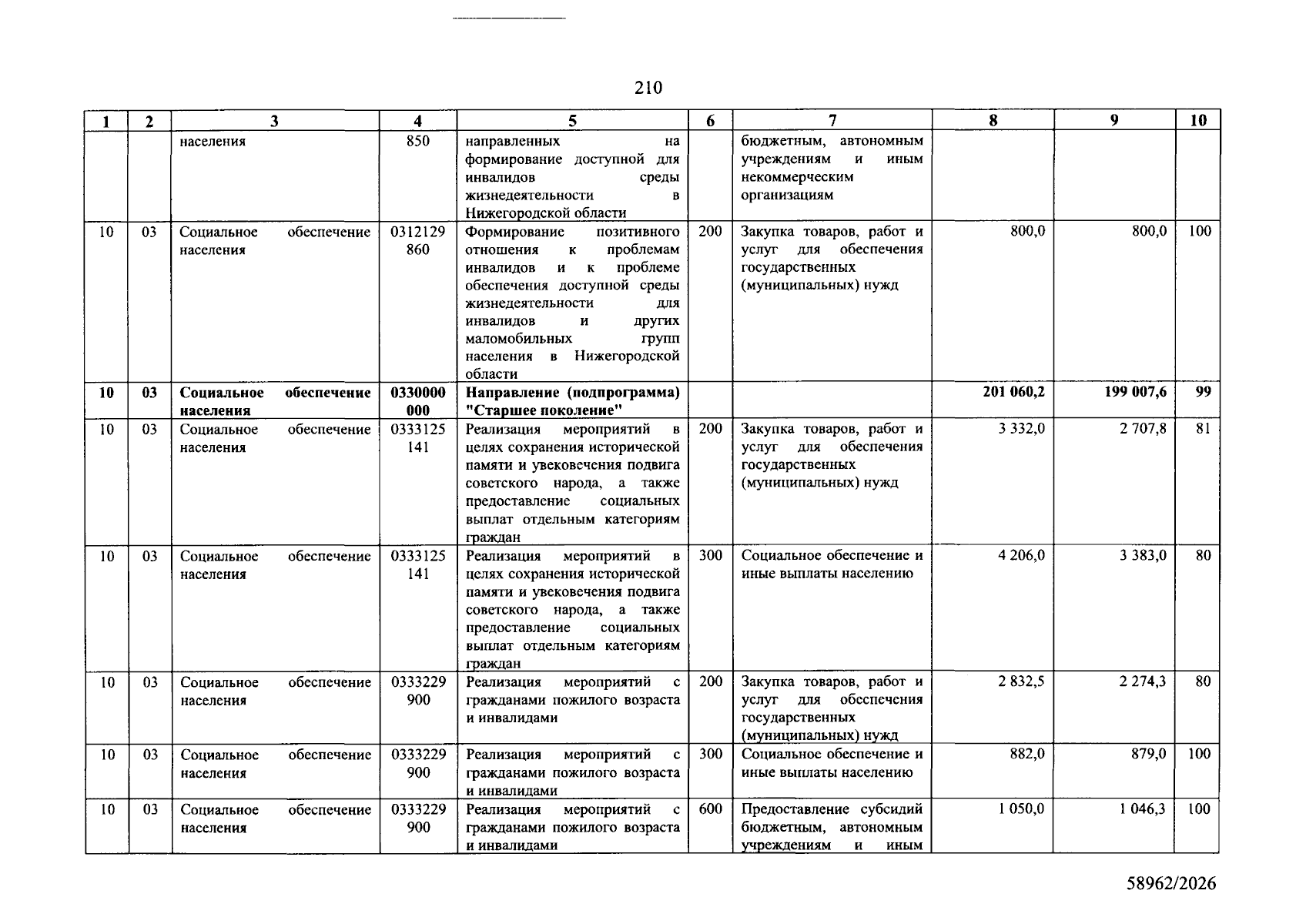 210

| 1 | 2 | 3 | 4 | 5 | 6 | 7 | 8 | 9 | 10 |
|---|---|---|---|---|---|---|---|---|---|
| | | населения | 850 | направленных на формирование доступной для инвалидов среды жизнедеятельности в Нижегородской области | | бюджетным, автономным учреждениям и иным некоммерческим организациям | | | |
| 10 | 03 | Социальное обеспечение населения | 0312129 860 | Формирование позитивного отношения к проблемам инвалидов и к проблеме обеспечения доступной среды жизнедеятельности для инвалидов и других маломобильных групп населения в Нижегородской области | 200 | Закупка товаров, работ и услуг для обеспечения государственных (муниципальных) нужд | 800,0 | 800,0 | 100 |
| 10 | 03 | Социальное обеспечение населения | 0330000 000 | Направление (подпрограмма) "Старшее поколение" | | | 201 060,2 | 199 007,6 | 99 |
| 10 | 03 | Социальное обеспечение населения | 0333125 141 | Реализация мероприятий в целях сохранения исторической памяти и увековечения подвига советского народа, а также предоставление социальных выплат отдельным категориям граждан | 200 | Закупка товаров, работ и услуг для обеспечения государственных (муниципальных) нужд | 3 332,0 | 2 707,8 | 81 |
| 10 | 03 | Социальное обеспечение населения | 0333125 141 | Реализация мероприятий в целях сохранения исторической памяти и увековечения подвига советского народа, а также предоставление социальных выплат отдельным категориям граждан | 300 | Социальное обеспечение и иные выплаты населению | 4 206,0 | 3 383,0 | 80 |
| 10 | 03 | Социальное обеспечение населения | 0333229 900 | Реализация мероприятий с гражданами пожилого возраста и инвалидами | 200 | Закупка товаров, работ и услуг для обеспечения государственных (муниципальных) нужд | 2 832,5 | 2 274,3 | 80 |
| 10 | 03 | Социальное обеспечение населения | 0333229 900 | Реализация мероприятий с гражданами пожилого возраста и инвалидами | 300 | Социальное обеспечение и иные выплаты населению | 882,0 | 879,0 | 100 |
| 10 | 03 | Социальное обеспечение населения | 0333229 900 | Реализация мероприятий с гражданами пожилого возраста и инвалидами | 600 | Предоставление субсидий бюджетным, автономным учреждениям и иным | 1 050,0 | 1 046,3 | 100 |

58962/2026